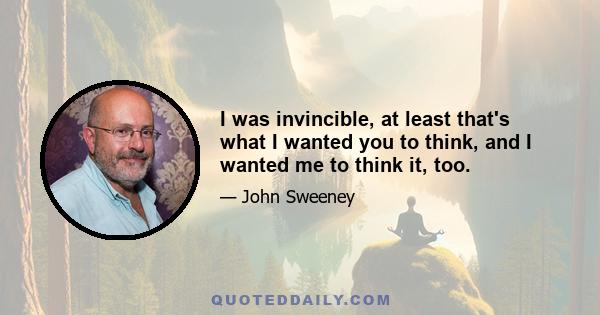 I was invincible, at least that's what I wanted you to think, and I wanted me to think it, too.

— John Sweeney

QUOTEDDAILY.COM